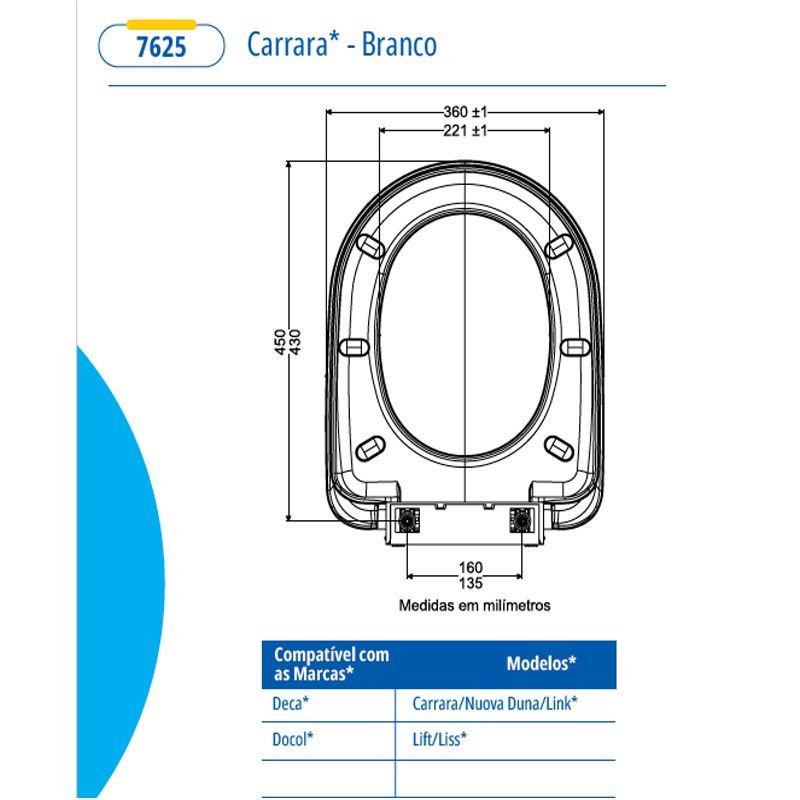 7625

Carrara* - Branco

360 ±1
221 ±1
450
430
160
135

Medidas em milímetros

| Compatível com as Marcas* | Modelos* |
|---|---|
| Deca* | Carrara/Nuova Duna/Link* |
| Docol* | Lift/Liss* |
| | |